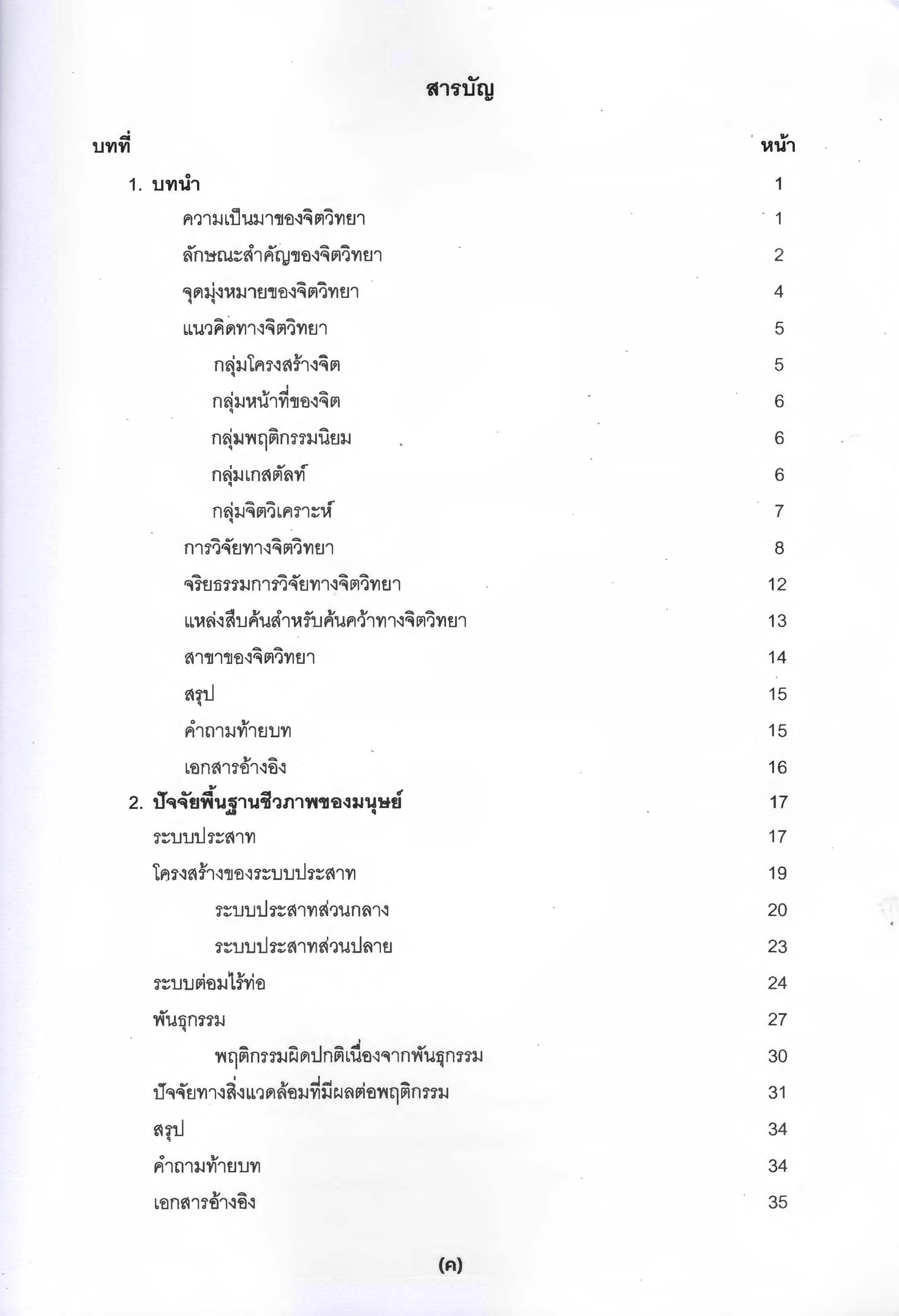 สารบัญ

บทที่ หน้า

1. บทนำ 1

ความเป็นมาของจิตวิทยา 1

ลักษณะสำคัญของจิตวิทยา 2

จุดมุ่งหมายของจิตวิทยา 4

แนวคิดทางจิตวิทยา 5

กลุ่มโครงสร้างจิต 5

กลุ่มหน้าที่ของจิต 6

กลุ่มพฤติกรรมนิยม 6

กลุ่มเกสตัลท์ 6

กลุ่มจิตวิเคราะห์ 7

การวิจัยทางจิตวิทยา 8

จริยธรรมการวิจัยทางจิตวิทยา 12

แหล่งสืบค้นสำหรับค้นคว้าทางจิตวิทยา 13

สาขาของจิตวิทยา 14

สรุป 15

คำถามท้ายบท 15

เอกสารอ้างอิง 16

2. ปัจจัยพื้นฐานชีวภาพของมนุษย์ 17

ระบบประสาท 17

โครงสร้างของระบบประสาท 19

ระบบประสาทส่วนกลาง 20

ระบบประสาทส่วนปลาย 23

ระบบต่อมไร้ท่อ 24

พันธุกรรม 27

พฤติกรรมผิดปกติเนื่องจากพันธุกรรม 30

ปัจจัยทางสิ่งแวดล้อมที่มีผลต่อพฤติกรรม 31

สรุป 34

คำถามท้ายบท 34

เอกสารอ้างอิง 35

(ค)